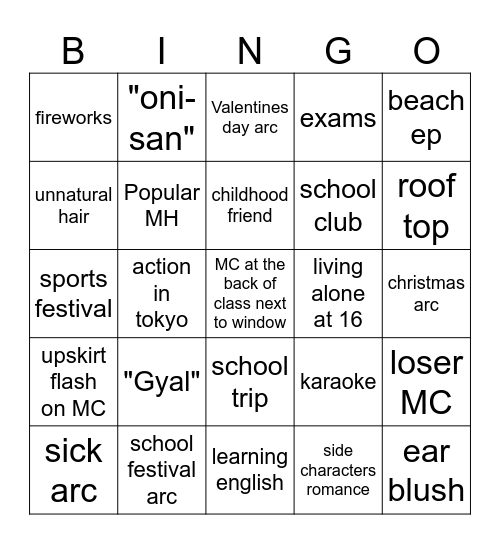 | B | I | N | G | O |
|---|---|---|---|---|
| fireworks | "oni-san" | Valentines day arc | exams | beach ep |
| unnatural hair | Popular MH | childhood friend | school club | roof top |
| sports festival | action in tokyo | MC at the back of class next to window | living alone at 16 | christmas arc |
| upskirt flash on MC | "Gyal" | school trip | karaoke | loser MC |
| sick arc | school festival arc | learning english | side characters romance | ear blush |